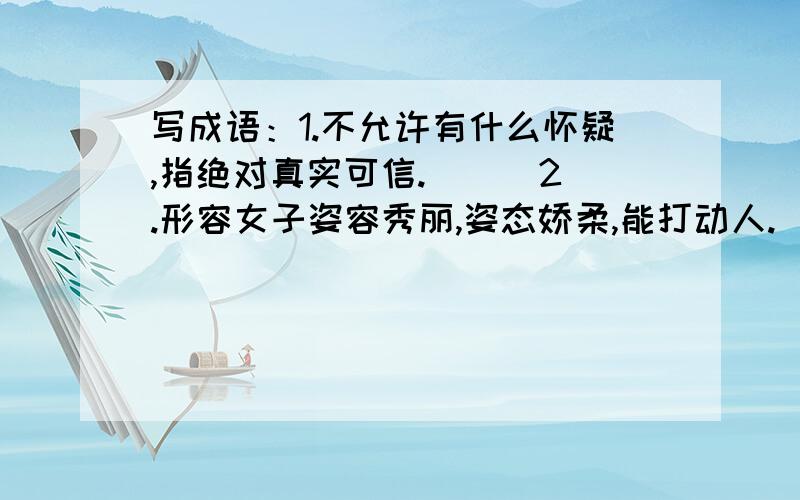 写成语：1.不允许有什么怀疑,指绝对真实可信.（　）2.形容女子姿容秀丽,姿态娇柔,能打动人.（